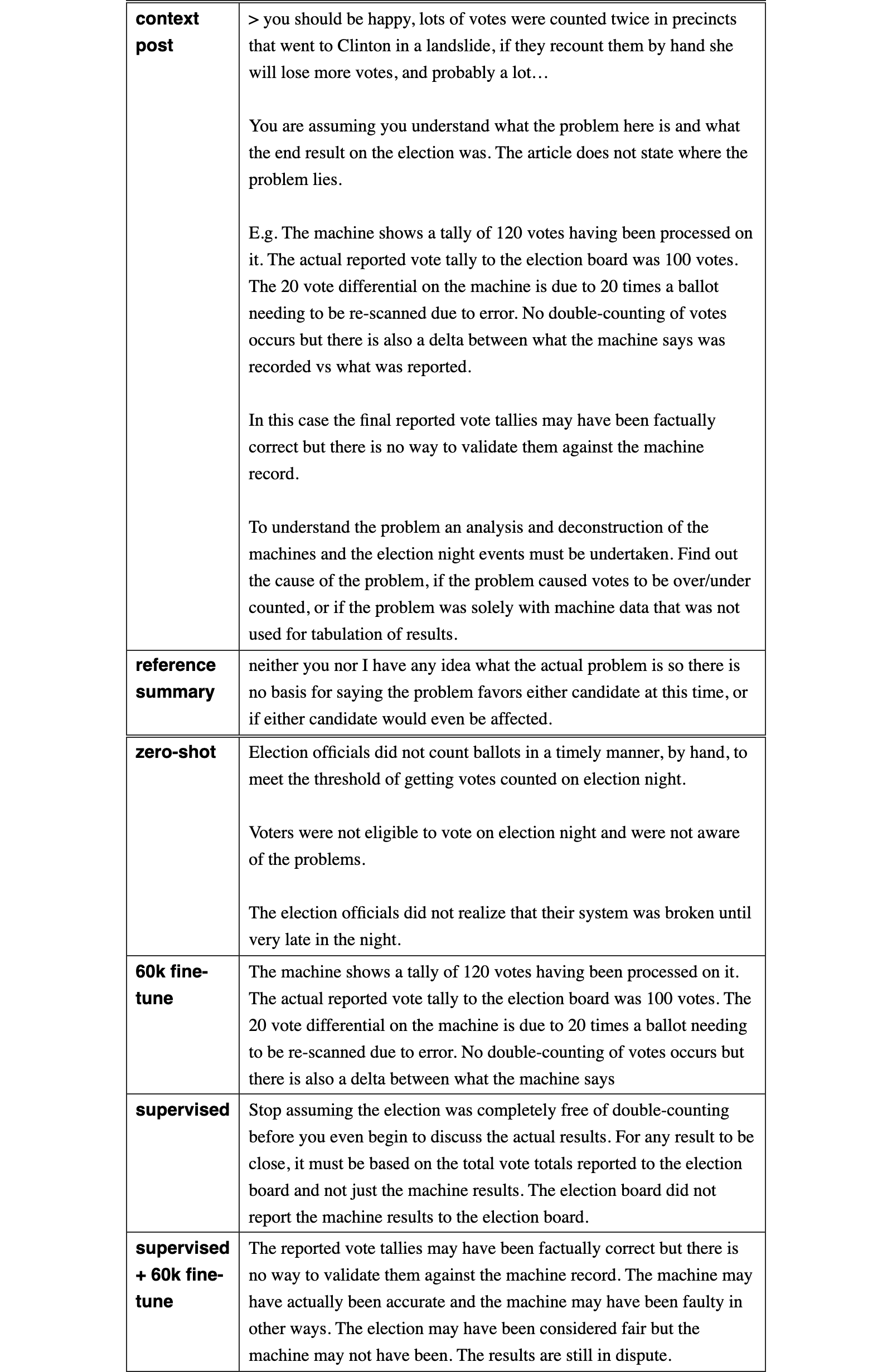 | context post | > you should be happy, lots of votes were counted twice in precincts that went to Clinton in a landslide, if they recount them by hand she will lose more votes, and probably a lot... You are assuming you understand what the problem here is and what the end result on the election was. The article does not state where the problem lies. E.g. The machine shows a tally of 120 votes having been processed on it. The actual reported vote tally to the election board was 100 votes. The 20 vote differential on the machine is due to 20 times a ballot needing to be re-scanned due to error. No double-counting of votes occurs but there is also a delta between what the machine says was recorded vs what was reported. In this case the final reported vote tallies may have been factually correct but there is no way to validate them against the machine record. To understand the problem an analysis and deconstruction of the machines and the election night events must be undertaken. Find out the cause of the problem, if the problem caused votes to be over/under counted, or if the problem was solely with machine data that was not used for tabulation of results. |
|---|---|
| reference summary | neither you nor I have any idea what the actual problem is so there is no basis for saying the problem favors either candidate at this time, or if either candidate would even be affected. |
| zero-shot | Election officials did not count ballots in a timely manner, by hand, to meet the threshold of getting votes counted on election night. Voters were not eligible to vote on election night and were not aware of the problems. The election officials did not realize that their system was broken until very late in the night. |
| 60k fine-tune | The machine shows a tally of 120 votes having been processed on it. The actual reported vote tally to the election board was 100 votes. The 20 vote differential on the machine is due to 20 times a ballot needing to be re-scanned due to error. No double-counting of votes occurs but there is also a delta between what the machine says |
| supervised | Stop assuming the election was completely free of double-counting before you even begin to discuss the actual results. For any result to be close, it must be based on the total vote totals reported to the election board and not just the machine results. The election board did not report the machine results to the election board. |
| supervised + 60k fine-tune | The reported vote tallies may have been factually correct but there is no way to validate them against the machine record. The machine may have actually been accurate and the machine may have been faulty in other ways. The election may have been considered fair but the machine may not have been. The results are still in dispute. |